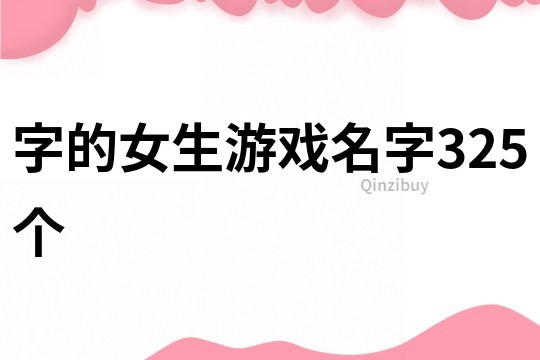 字的女生游戏名字325个

Qinzibuy